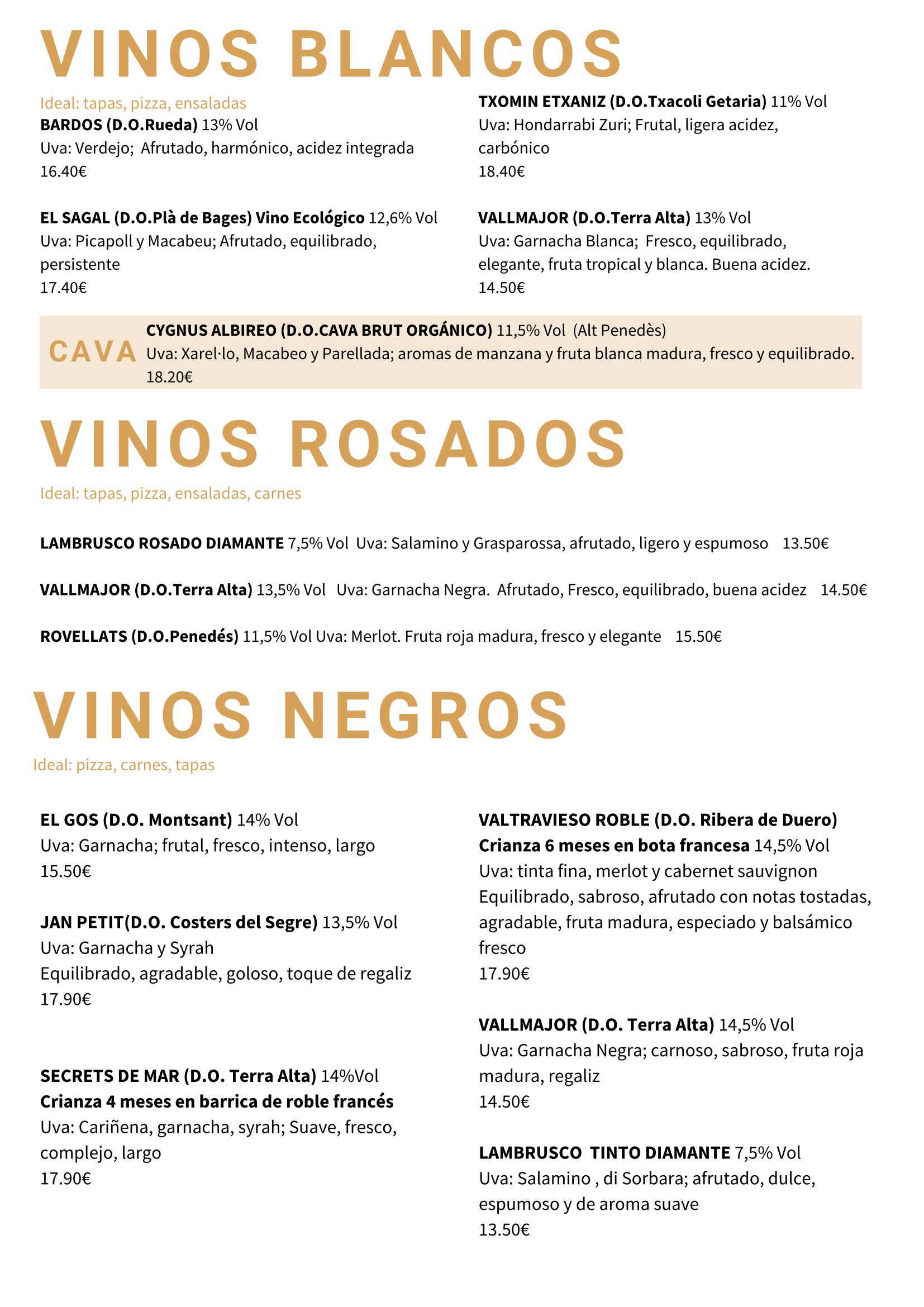 VINOS BLANCOS

Ideal: tapas, pizza, ensaladas
BARDOS (D.O.Rueda) 13% Vol
Uva: Verdejo; Afrutado, harmónico, acidez integrada
16.40€

EL SAGAL (D.O.Plà de Bages) Vino Ecológico 12,6% Vol
Uva: Picapoll y Macabeu; Afrutado, equilibrado, persistente
17.40€

TXOMIN ETXANIZ (D.O.Txacoli Getaria) 11% Vol
Uva: Hondarrabi Zuri; Frutal, ligera acidez, carbónico
18.40€

VALLMAJOR (D.O.Terra Alta) 13% Vol
Uva: Garnacha Blanca; Fresco, equilibrado, elegante, fruta tropical y blanca. Buena acidez.
14.50€

CAVA
CYGNUS ALBIREO (D.O.CAVA BRUT ORGÁNICO) 11,5% Vol (Alt Penedès)
Uva: Xarel·lo, Macabeo y Parellada; aromas de manzana y fruta blanca madura, fresco y equilibrado.
18.20€

VINOS ROSADOS

Ideal: tapas, pizza, ensaladas, carnes

LAMBRUSCO ROSADO DIAMANTE 7,5% Vol Uva: Salamino y Grasparossa, afrutado, ligero y espumoso 13.50€

VALLMAJOR (D.O.Terra Alta) 13,5% Vol Uva: Garnacha Negra. Afrutado, Fresco, equilibrado, buena acidez 14.50€

ROVELLATS (D.O.Penedés) 11,5% Vol Uva: Merlot. Fruta roja madura, fresco y elegante 15.50€

VINOS NEGROS

Ideal: pizza, carnes, tapas

EL GOS (D.O. Montsant) 14% Vol
Uva: Garnacha; frutal, fresco, intenso, largo
15.50€

JAN PETIT(D.O. Costers del Segre) 13,5% Vol
Uva: Garnacha y Syrah
Equilibrado, agradable, goloso, toque de regaliz
17.90€

SECRETS DE MAR (D.O. Terra Alta) 14%Vol
Crianza 4 meses en barrica de roble francés
Uva: Cariñena, garnacha, syrah; Suave, fresco, complejo, largo
17.90€

VALTRAVIESO ROBLE (D.O. Ribera de Duero)
Crianza 6 meses en bota francesa 14,5% Vol
Uva: tinta fina, merlot y cabernet sauvignon
Equilibrado, sabroso, afrutado con notas tostadas, agradable, fruta madura, especiado y balsámico fresco
17.90€

VALLMAJOR (D.O. Terra Alta) 14,5% Vol
Uva: Garnacha Negra; carnoso, sabroso, fruta roja madura, regaliz
14.50€

LAMBRUSCO TINTO DIAMANTE 7,5% Vol
Uva: Salamino , di Sorbara; afrutado, dulce, espumoso y de aroma suave
13.50€